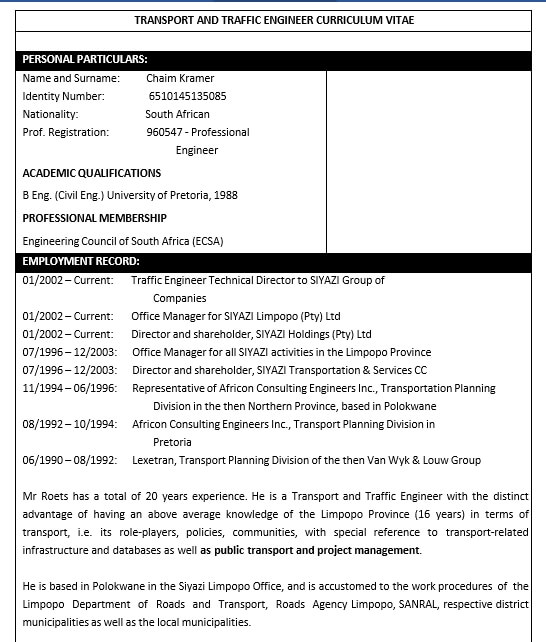 TRANSPORT AND TRAFFIC ENGINEER CURRICULUM VITAE

PERSONAL PARTICULARS:

Name and Surname: Chaim Kramer
Identity Number: 6510145135085
Nationality: South African
Prof. Registration: 960547 - Professional Engineer

ACADEMIC QUALIFICATIONS

B Eng. (Civil Eng.) University of Pretoria, 1988

PROFESSIONAL MEMBERSHIP

Engineering Council of South Africa (ECSA)

EMPLOYMENT RECORD:

01/2002 – Current: Traffic Engineer Technical Director to SIYAZI Group of Companies
01/2002 – Current: Office Manager for SIYAZI Limpopo (Pty) Ltd
01/2002 – Current: Director and shareholder, SIYAZI Holdings (Pty) Ltd
07/1996 – 12/2003: Office Manager for all SIYAZI activities in the Limpopo Province
07/1996 – 12/2003: Director and shareholder, SIYAZI Transportation & Services CC
11/1994 – 06/1996: Representative of Africon Consulting Engineers Inc., Transportation Planning Division in the then Northern Province, based in Polokwane
08/1992 – 10/1994: Africon Consulting Engineers Inc., Transport Planning Division in Pretoria
06/1990 – 08/1992: Lexetran, Transport Planning Division of the then Van Wyk & Louw Group

Mr Roets has a total of 20 years experience. He is a Transport and Traffic Engineer with the distinct advantage of having an above average knowledge of the Limpopo Province (16 years) in terms of transport, i.e. its role-players, policies, communities, with special reference to transport-related infrastructure and databases as well as public transport and project management.

He is based in Polokwane in the Siyazi Limpopo Office, and is accustomed to the work procedures of the Limpopo Department of Roads and Transport, Roads Agency Limpopo, SANRAL, respective district municipalities as well as the local municipalities.